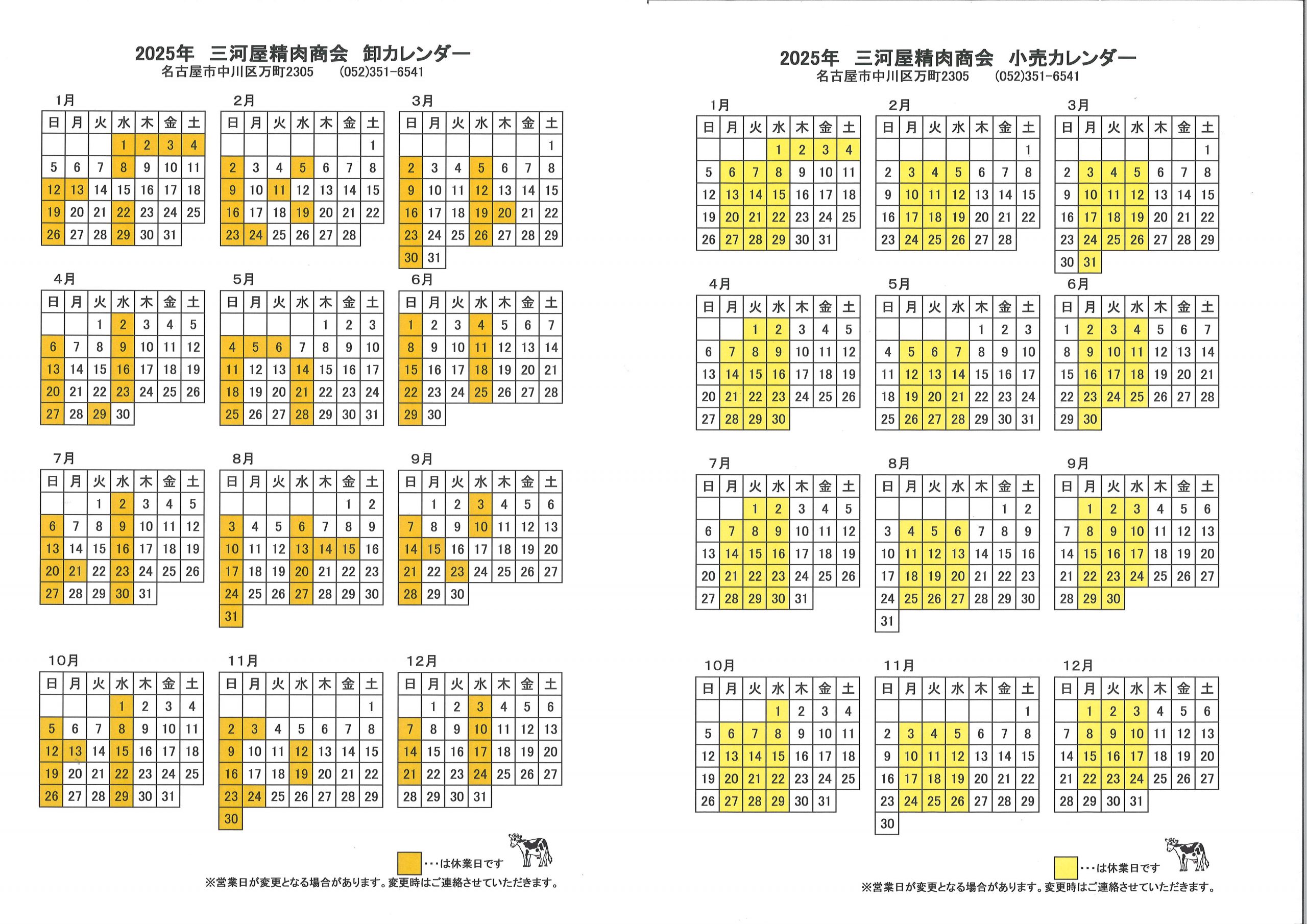 2025年　三河屋精肉商会　卸カレンダー
名古屋市中川区万町2305　(052)351-6541

1月

| 日 | 月 | 火 | 水 | 木 | 金 | 土 |
|---|---|---|---|---|---|---|
| | | | 1 | 2 | 3 | 4 |
| 5 | 6 | 7 | 8 | 9 | 10 | 11 |
| 12 | 13 | 14 | 15 | 16 | 17 | 18 |
| 19 | 20 | 21 | 22 | 23 | 24 | 25 |
| 26 | 27 | 28 | 29 | 30 | 31 | |

2月

| 日 | 月 | 火 | 水 | 木 | 金 | 土 |
|---|---|---|---|---|---|---|
| | | | | | | 1 |
| 2 | 3 | 4 | 5 | 6 | 7 | 8 |
| 9 | 10 | 11 | 12 | 13 | 14 | 15 |
| 16 | 17 | 18 | 19 | 20 | 21 | 22 |
| 23 | 24 | 25 | 26 | 27 | 28 | |

3月

| 日 | 月 | 火 | 水 | 木 | 金 | 土 |
|---|---|---|---|---|---|---|
| | | | | | | 1 |
| 2 | 3 | 4 | 5 | 6 | 7 | 8 |
| 9 | 10 | 11 | 12 | 13 | 14 | 15 |
| 16 | 17 | 18 | 19 | 20 | 21 | 22 |
| 23 | 24 | 25 | 26 | 27 | 28 | 29 |
| 30 | 31 | | | | | |

4月

| 日 | 月 | 火 | 水 | 木 | 金 | 土 |
|---|---|---|---|---|---|---|
| | | 1 | 2 | 3 | 4 | 5 |
| 6 | 7 | 8 | 9 | 10 | 11 | 12 |
| 13 | 14 | 15 | 16 | 17 | 18 | 19 |
| 20 | 21 | 22 | 23 | 24 | 25 | 26 |
| 27 | 28 | 29 | 30 | | | |

5月

| 日 | 月 | 火 | 水 | 木 | 金 | 土 |
|---|---|---|---|---|---|---|
| | | | | 1 | 2 | 3 |
| 4 | 5 | 6 | 7 | 8 | 9 | 10 |
| 11 | 12 | 13 | 14 | 15 | 16 | 17 |
| 18 | 19 | 20 | 21 | 22 | 23 | 24 |
| 25 | 26 | 27 | 28 | 29 | 30 | 31 |

6月

| 日 | 月 | 火 | 水 | 木 | 金 | 土 |
|---|---|---|---|---|---|---|
| 1 | 2 | 3 | 4 | 5 | 6 | 7 |
| 8 | 9 | 10 | 11 | 12 | 13 | 14 |
| 15 | 16 | 17 | 18 | 19 | 20 | 21 |
| 22 | 23 | 24 | 25 | 26 | 27 | 28 |
| 29 | 30 | | | | | |

7月

| 日 | 月 | 火 | 水 | 木 | 金 | 土 |
|---|---|---|---|---|---|---|
| | | 1 | 2 | 3 | 4 | 5 |
| 6 | 7 | 8 | 9 | 10 | 11 | 12 |
| 13 | 14 | 15 | 16 | 17 | 18 | 19 |
| 20 | 21 | 22 | 23 | 24 | 25 | 26 |
| 27 | 28 | 29 | 30 | 31 | | |

8月

| 日 | 月 | 火 | 水 | 木 | 金 | 土 |
|---|---|---|---|---|---|---|
| | | | | | 1 | 2 |
| 3 | 4 | 5 | 6 | 7 | 8 | 9 |
| 10 | 11 | 12 | 13 | 14 | 15 | 16 |
| 17 | 18 | 19 | 20 | 21 | 22 | 23 |
| 24 | 25 | 26 | 27 | 28 | 29 | 30 |
| 31 | | | | | | |

9月

| 日 | 月 | 火 | 水 | 木 | 金 | 土 |
|---|---|---|---|---|---|---|
| | 1 | 2 | 3 | 4 | 5 | 6 |
| 7 | 8 | 9 | 10 | 11 | 12 | 13 |
| 14 | 15 | 16 | 17 | 18 | 19 | 20 |
| 21 | 22 | 23 | 24 | 25 | 26 | 27 |
| 28 | 29 | 30 | | | | |

10月

| 日 | 月 | 火 | 水 | 木 | 金 | 土 |
|---|---|---|---|---|---|---|
| | | | 1 | 2 | 3 | 4 |
| 5 | 6 | 7 | 8 | 9 | 10 | 11 |
| 12 | 13 | 14 | 15 | 16 | 17 | 18 |
| 19 | 20 | 21 | 22 | 23 | 24 | 25 |
| 26 | 27 | 28 | 29 | 30 | 31 | |

11月

| 日 | 月 | 火 | 水 | 木 | 金 | 土 |
|---|---|---|---|---|---|---|
| | | | | | | 1 |
| 2 | 3 | 4 | 5 | 6 | 7 | 8 |
| 9 | 10 | 11 | 12 | 13 | 14 | 15 |
| 16 | 17 | 18 | 19 | 20 | 21 | 22 |
| 23 | 24 | 25 | 26 | 27 | 28 | 29 |
| 30 | | | | | | |

12月

| 日 | 月 | 火 | 水 | 木 | 金 | 土 |
|---|---|---|---|---|---|---|
| | 1 | 2 | 3 | 4 | 5 | 6 |
| 7 | 8 | 9 | 10 | 11 | 12 | 13 |
| 14 | 15 | 16 | 17 | 18 | 19 | 20 |
| 21 | 22 | 23 | 24 | 25 | 26 | 27 |
| 28 | 29 | 30 | 31 | | | |

・・・は休業日です
※営業日が変更となる場合があります。変更時はご連絡させていただきます。

2025年　三河屋精肉商会　小売カレンダー
名古屋市中川区万町2305　(052)351-6541

1月

| 日 | 月 | 火 | 水 | 木 | 金 | 土 |
|---|---|---|---|---|---|---|
| | | | 1 | 2 | 3 | 4 |
| 5 | 6 | 7 | 8 | 9 | 10 | 11 |
| 12 | 13 | 14 | 15 | 16 | 17 | 18 |
| 19 | 20 | 21 | 22 | 23 | 24 | 25 |
| 26 | 27 | 28 | 29 | 30 | 31 | |

2月

| 日 | 月 | 火 | 水 | 木 | 金 | 土 |
|---|---|---|---|---|---|---|
| | | | | | | 1 |
| 2 | 3 | 4 | 5 | 6 | 7 | 8 |
| 9 | 10 | 11 | 12 | 13 | 14 | 15 |
| 16 | 17 | 18 | 19 | 20 | 21 | 22 |
| 23 | 24 | 25 | 26 | 27 | 28 | |

3月

| 日 | 月 | 火 | 水 | 木 | 金 | 土 |
|---|---|---|---|---|---|---|
| | | | | | | 1 |
| 2 | 3 | 4 | 5 | 6 | 7 | 8 |
| 9 | 10 | 11 | 12 | 13 | 14 | 15 |
| 16 | 17 | 18 | 19 | 20 | 21 | 22 |
| 23 | 24 | 25 | 26 | 27 | 28 | 29 |
| 30 | 31 | | | | | |

4月

| 日 | 月 | 火 | 水 | 木 | 金 | 土 |
|---|---|---|---|---|---|---|
| | | 1 | 2 | 3 | 4 | 5 |
| 6 | 7 | 8 | 9 | 10 | 11 | 12 |
| 13 | 14 | 15 | 16 | 17 | 18 | 19 |
| 20 | 21 | 22 | 23 | 24 | 25 | 26 |
| 27 | 28 | 29 | 30 | | | |

5月

| 日 | 月 | 火 | 水 | 木 | 金 | 土 |
|---|---|---|---|---|---|---|
| | | | | 1 | 2 | 3 |
| 4 | 5 | 6 | 7 | 8 | 9 | 10 |
| 11 | 12 | 13 | 14 | 15 | 16 | 17 |
| 18 | 19 | 20 | 21 | 22 | 23 | 24 |
| 25 | 26 | 27 | 28 | 29 | 30 | 31 |

6月

| 日 | 月 | 火 | 水 | 木 | 金 | 土 |
|---|---|---|---|---|---|---|
| 1 | 2 | 3 | 4 | 5 | 6 | 7 |
| 8 | 9 | 10 | 11 | 12 | 13 | 14 |
| 15 | 16 | 17 | 18 | 19 | 20 | 21 |
| 22 | 23 | 24 | 25 | 26 | 27 | 28 |
| 29 | 30 | | | | | |

7月

| 日 | 月 | 火 | 水 | 木 | 金 | 土 |
|---|---|---|---|---|---|---|
| | | 1 | 2 | 3 | 4 | 5 |
| 6 | 7 | 8 | 9 | 10 | 11 | 12 |
| 13 | 14 | 15 | 16 | 17 | 18 | 19 |
| 20 | 21 | 22 | 23 | 24 | 25 | 26 |
| 27 | 28 | 29 | 30 | 31 | | |

8月

| 日 | 月 | 火 | 水 | 木 | 金 | 土 |
|---|---|---|---|---|---|---|
| | | | | | 1 | 2 |
| 3 | 4 | 5 | 6 | 7 | 8 | 9 |
| 10 | 11 | 12 | 13 | 14 | 15 | 16 |
| 17 | 18 | 19 | 20 | 21 | 22 | 23 |
| 24 | 25 | 26 | 27 | 28 | 29 | 30 |
| 31 | | | | | | |

9月

| 日 | 月 | 火 | 水 | 木 | 金 | 土 |
|---|---|---|---|---|---|---|
| | 1 | 2 | 3 | 4 | 5 | 6 |
| 7 | 8 | 9 | 10 | 11 | 12 | 13 |
| 14 | 15 | 16 | 17 | 18 | 19 | 20 |
| 21 | 22 | 23 | 24 | 25 | 26 | 27 |
| 28 | 29 | 30 | | | | |

10月

| 日 | 月 | 火 | 水 | 木 | 金 | 土 |
|---|---|---|---|---|---|---|
| | | | 1 | 2 | 3 | 4 |
| 5 | 6 | 7 | 8 | 9 | 10 | 11 |
| 12 | 13 | 14 | 15 | 16 | 17 | 18 |
| 19 | 20 | 21 | 22 | 23 | 24 | 25 |
| 26 | 27 | 28 | 29 | 30 | 31 | |

11月

| 日 | 月 | 火 | 水 | 木 | 金 | 土 |
|---|---|---|---|---|---|---|
| | | | | | | 1 |
| 2 | 3 | 4 | 5 | 6 | 7 | 8 |
| 9 | 10 | 11 | 12 | 13 | 14 | 15 |
| 16 | 17 | 18 | 19 | 20 | 21 | 22 |
| 23 | 24 | 25 | 26 | 27 | 28 | 29 |
| 30 | | | | | | |

12月

| 日 | 月 | 火 | 水 | 木 | 金 | 土 |
|---|---|---|---|---|---|---|
| | 1 | 2 | 3 | 4 | 5 | 6 |
| 7 | 8 | 9 | 10 | 11 | 12 | 13 |
| 14 | 15 | 16 | 17 | 18 | 19 | 20 |
| 21 | 22 | 23 | 24 | 25 | 26 | 27 |
| 28 | 29 | 30 | 31 | | | |

・・・は休業日です
※営業日が変更となる場合があります。変更時はご連絡させていただきます。